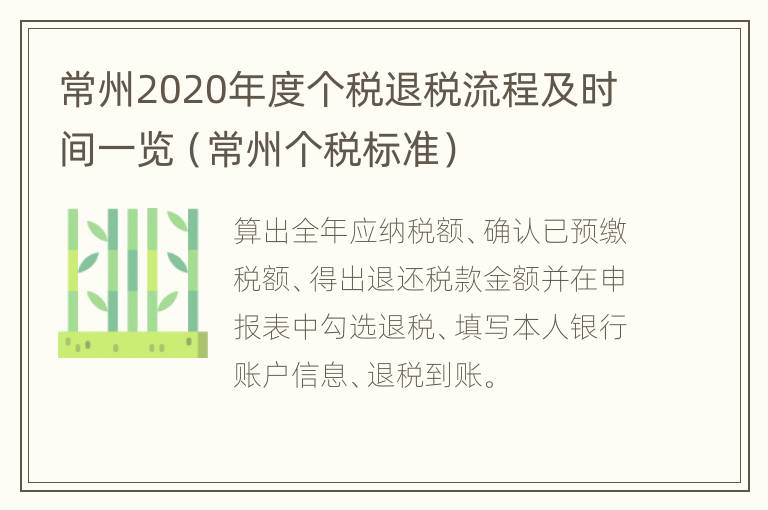 常州2020年度个税退税流程及时间一览（常州个税标准）

算出全年应纳税额、确认已预缴税额、得出退还税款金额并在申报表中勾选退税、填写本人银行账户信息、退税到账。